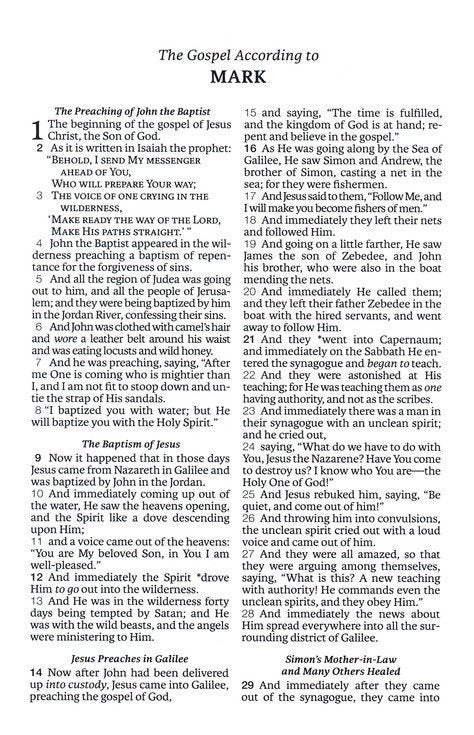 The Gospel According to
MARK

The Preaching of John the Baptist

1 The beginning of the gospel of Jesus Christ, the Son of God.

2 As it is written in Isaiah the prophet:
"BEHOLD, I SEND MY MESSENGER AHEAD OF YOU,
WHO WILL PREPARE YOUR WAY;
3 THE VOICE OF ONE CRYING IN THE WILDERNESS,
'MAKE READY THE WAY OF THE LORD,
MAKE HIS PATHS STRAIGHT.' "

4 John the Baptist appeared in the wilderness preaching a baptism of repentance for the forgiveness of sins.

5 And all the region of Judea was going out to him, and all the people of Jerusalem; and they were being baptized by him in the Jordan River, confessing their sins.

6 And John was clothed with camel's hair and wore a leather belt around his waist and was eating locusts and wild honey.

7 And he was preaching, saying, "After me One is coming who is mightier than I, and I am not fit to stoop down and untie the strap of His sandals.

8 "I baptized you with water; but He will baptize you with the Holy Spirit."

The Baptism of Jesus

9 Now it happened that in those days Jesus came from Nazareth in Galilee and was baptized by John in the Jordan.

10 And immediately coming up out of the water, He saw the heavens opening, and the Spirit like a dove descending upon Him;

11 and a voice came out of the heavens: "You are My beloved Son, in You I am well-pleased."

12 And immediately the Spirit *drove Him to go out into the wilderness.

13 And He was in the wilderness forty days being tempted by Satan; and He was with the wild beasts, and the angels were ministering to Him.

Jesus Preaches in Galilee

14 Now after John had been delivered up into custody, Jesus came into Galilee, preaching the gospel of God,

15 and saying, "The time is fulfilled, and the kingdom of God is at hand; repent and believe in the gospel."

16 As He was going along by the Sea of Galilee, He saw Simon and Andrew, the brother of Simon, casting a net in the sea; for they were fishermen.

17 And Jesus said to them, "Follow Me, and I will make you become fishers of men."

18 And immediately they left their nets and followed Him.

19 And going on a little farther, He saw James the son of Zebedee, and John his brother, who were also in the boat mending the nets.

20 And immediately He called them; and they left their father Zebedee in the boat with the hired servants, and went away to follow Him.

21 And they *went into Capernaum; and immediately on the Sabbath He entered the synagogue and began to teach.

22 And they were astonished at His teaching; for He was teaching them as one having authority, and not as the scribes.

23 And immediately there was a man in their synagogue with an unclean spirit; and he cried out,

24 saying, "What do we have to do with You, Jesus the Nazarene? Have You come to destroy us? I know who You are—the Holy One of God!"

25 And Jesus rebuked him, saying, "Be quiet, and come out of him!"

26 And throwing him into convulsions, the unclean spirit cried out with a loud voice and came out of him.

27 And they were all amazed, so that they were arguing among themselves, saying, "What is this? A new teaching with authority! He commands even the unclean spirits, and they obey Him."

28 And immediately the news about Him spread everywhere into all the surrounding district of Galilee.

Simon's Mother-in-Law and Many Others Healed

29 And immediately after they came out of the synagogue, they came into